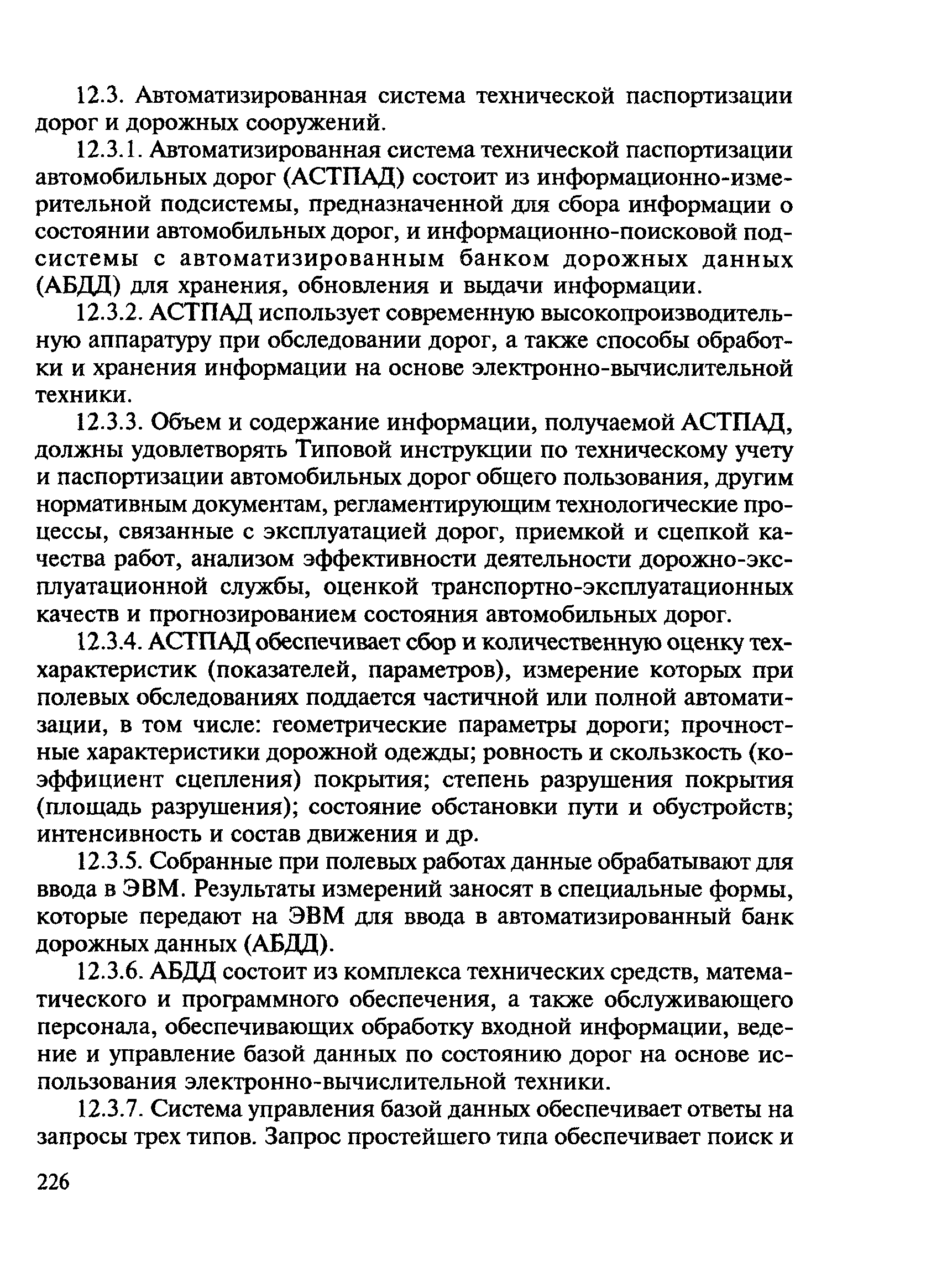 12.3. Автоматизированная система технической паспортизации дорог и дорожных сооружений.

12.3.1. Автоматизированная система технической паспортизации автомобильных дорог (АСТПАД) состоит из информационно-измерительной подсистемы, предназначенной для сбора информации о состоянии автомобильных дорог, и информационно-поисковой подсистемы с автоматизированным банком дорожных данных (АБДД) для хранения, обновления и выдачи информации.

12.3.2. АСТПАД использует современную высокопроизводительную аппаратуру при обследовании дорог, а также способы обработки и хранения информации на основе электронно-вычислительной техники.

12.3.3. Объем и содержание информации, получаемой АСТПАД, должны удовлетворять Типовой инструкции по техническому учету и паспортизации автомобильных дорог общего пользования, другим нормативным документам, регламентирующим технологические процессы, связанные с эксплуатацией дорог, приемкой и сцепкой качества работ, анализом эффективности деятельности дорожно-эксплуатационной службы, оценкой транспортно-эксплуатационных качеств и прогнозированием состояния автомобильных дорог.

12.3.4. АСТПАД обеспечивает сбор и количественную оценку теххарактеристик (показателей, параметров), измерение которых при полевых обследованиях поддается частичной или полной автоматизации, в том числе: геометрические параметры дороги; прочностные характеристики дорожной одежды; ровность и скользкость (коэффициент сцепления) покрытия; степень разрушения покрытия (площадь разрушения); состояние обстановки пути и обустройств; интенсивность и состав движения и др.

12.3.5. Собранные при полевых работах данные обрабатывают для ввода в ЭВМ. Результаты измерений заносят в специальные формы, которые передают на ЭВМ для ввода в автоматизированный банк дорожных данных (АБДД).

12.3.6. АБДД состоит из комплекса технических средств, математического и программного обеспечения, а также обслуживающего персонала, обеспечивающих обработку входной информации, ведение и управление базой данных по состоянию дорог на основе использования электронно-вычислительной техники.

12.3.7. Система управления базой данных обеспечивает ответы на запросы трех типов. Запрос простейшего типа обеспечивает поиск и

226